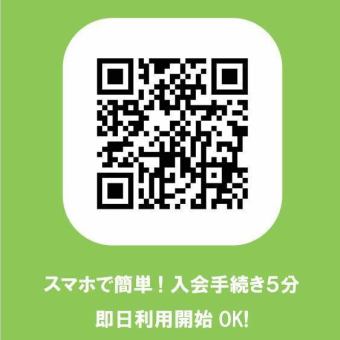 スマホで簡単！入会手続き5分
即日利用開始 OK!